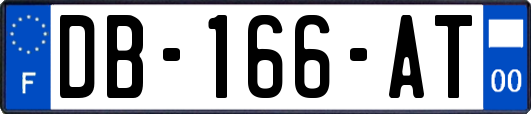 F
DB-166-AT
00